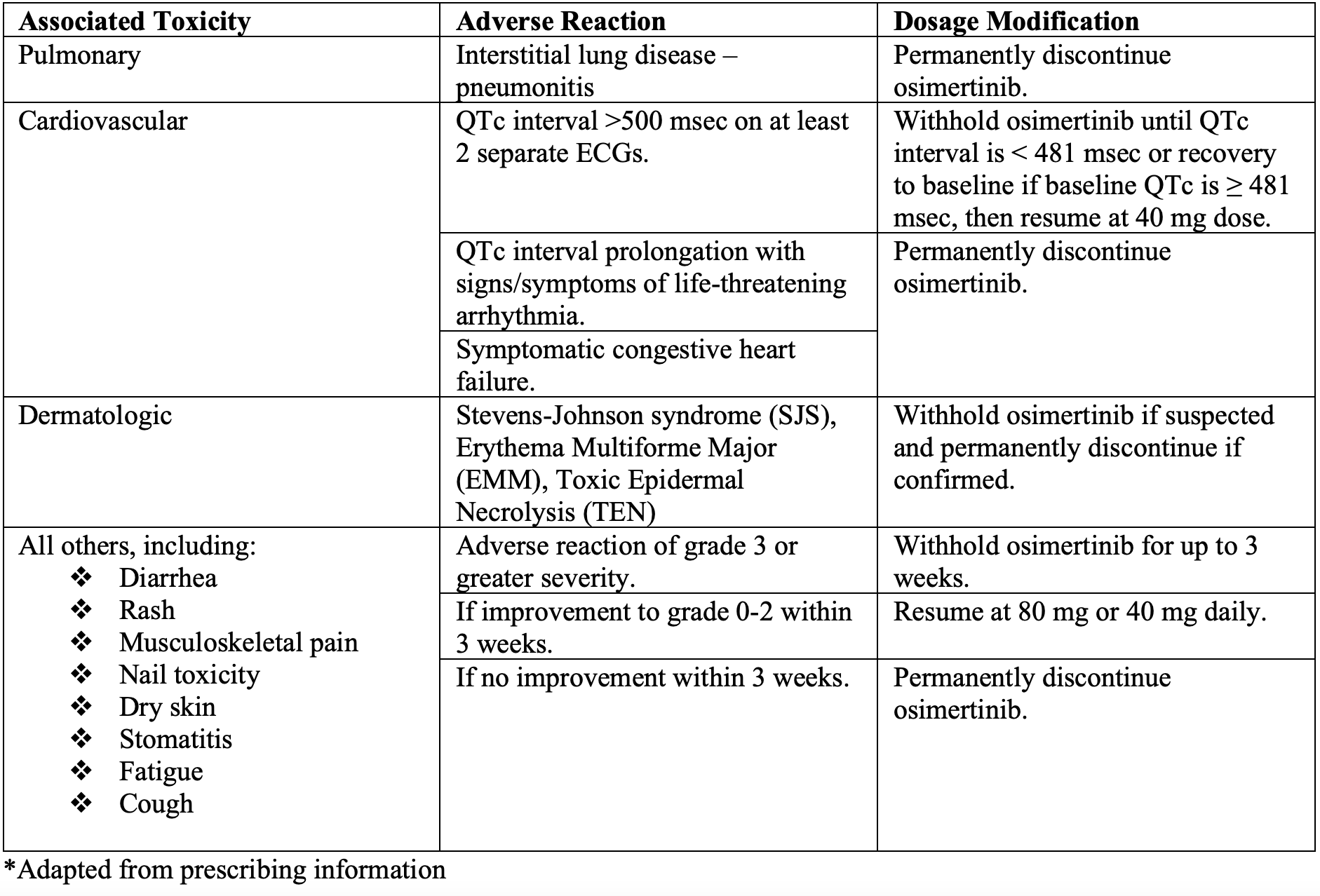 | Associated Toxicity | Adverse Reaction | Dosage Modification |
|---|---|---|
| Pulmonary | Interstitial lung disease – pneumonitis | Permanently discontinue osimertinib. |
| Cardiovascular | QTc interval >500 msec on at least 2 separate ECGs. | Withhold osimertinib until QTc interval is < 481 msec or recovery to baseline if baseline QTc is ≥ 481 msec, then resume at 40 mg dose. |
| | QTc interval prolongation with signs/symptoms of life-threatening arrhythmia. | Permanently discontinue osimertinib. |
| | Symptomatic congestive heart failure. | |
| Dermatologic | Stevens-Johnson syndrome (SJS), Erythema Multiforme Major (EMM), Toxic Epidermal Necrolysis (TEN) | Withhold osimertinib if suspected and permanently discontinue if confirmed. |
| All others, including: ❖ Diarrhea ❖ Rash ❖ Musculoskeletal pain ❖ Nail toxicity ❖ Dry skin ❖ Stomatitis ❖ Fatigue ❖ Cough | Adverse reaction of grade 3 or greater severity. | Withhold osimertinib for up to 3 weeks. |
| | If improvement to grade 0-2 within 3 weeks. | Resume at 80 mg or 40 mg daily. |
| | If no improvement within 3 weeks. | Permanently discontinue osimertinib. |

*Adapted from prescribing information